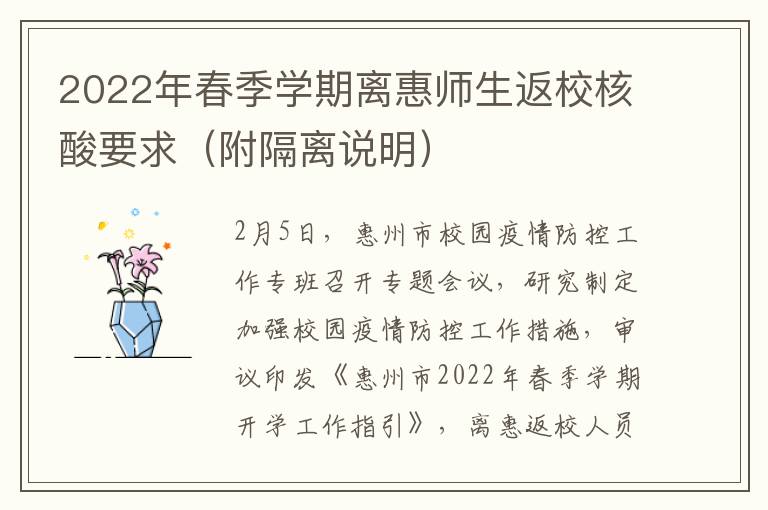 2022年春季学期离惠师生返校核酸要求（附隔离说明）

2月5日，惠州市校园疫情防控工作专班召开专题会议，研究制定加强校园疫情防控工作措施，审议印发《惠州市2022年春季学期开学工作指引》，离惠返校人员